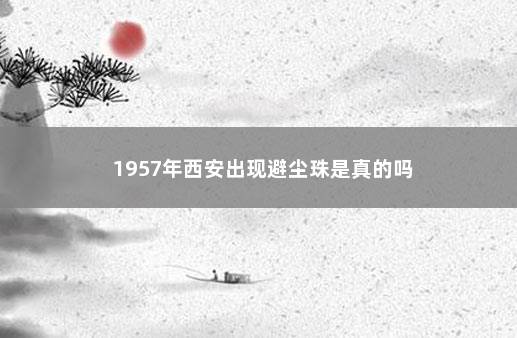 1957年西安出现避尘珠是真的吗